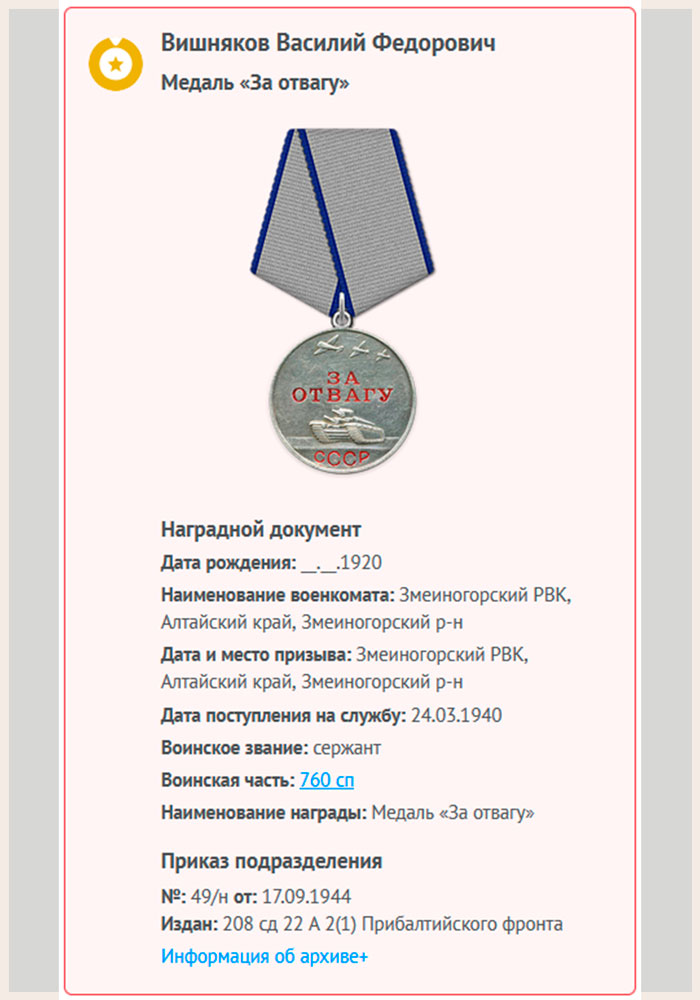 Вишняков Василий Федорович
Медаль «За отвагу»

ЗА ОТВАГУ
СССР

Наградной документ
Дата рождения: __.__.1920
Наименование военкомата: Змеиногорский РВК, Алтайский край, Змеиногорский р-н
Дата и место призыва: Змеиногорский РВК, Алтайский край, Змеиногорский р-н
Дата поступления на службу: 24.03.1940
Воинское звание: сержант
Воинская часть: 760 сп
Наименование награды: Медаль «За отвагу»

Приказ подразделения
№: 49/н от: 17.09.1944
Издан: 208 сд 22 А 2(1) Прибалтийского фронта
Информация об архиве+